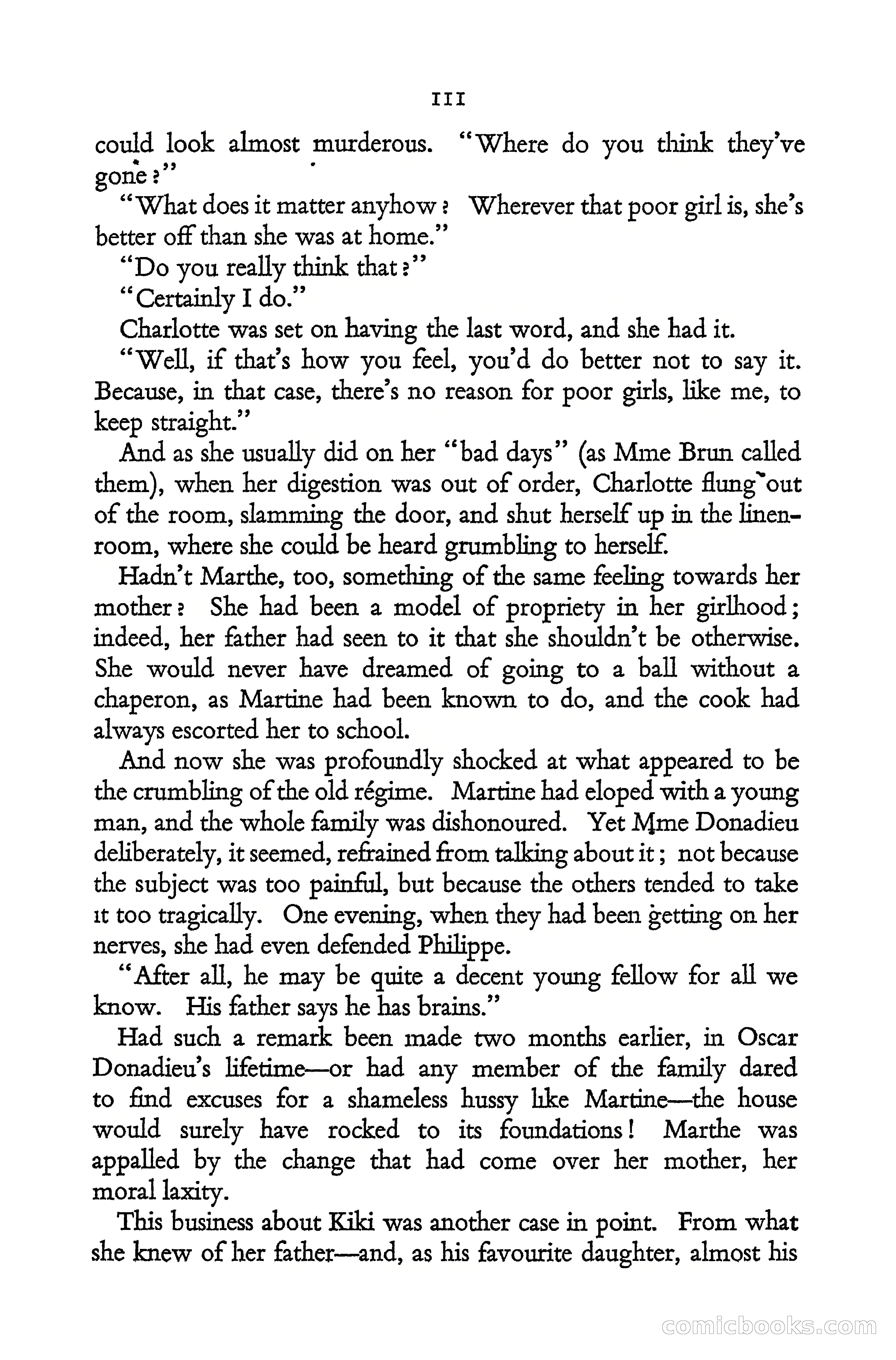 111

could look almost murderous. "Where do you think they've gone?"

"What does it matter anyhow? Wherever that poor girl is, she's better off than she was at home."

"Do you really think that?"

"Certainly I do."

Charlotte was set on having the last word, and she had it.

"Well, if that's how you feel, you'd do better not to say it. Because, in that case, there's no reason for poor girls, like me, to keep straight."

And as she usually did on her "bad days" (as Mme Brun called them), when her digestion was out of order, Charlotte flung out of the room, slamming the door, and shut herself up in the linen-room, where she could be heard grumbling to herself.

Hadn't Marthe, too, something of the same feeling towards her mother? She had been a model of propriety in her girlhood; indeed, her father had seen to it that she shouldn't be otherwise. She would never have dreamed of going to a ball without a chaperon, as Martine had been known to do, and the cook had always escorted her to school.

And now she was profoundly shocked at what appeared to be the crumbling of the old régime. Martine had eloped with a young man, and the whole family was dishonoured. Yet Mme Donadieu deliberately, it seemed, refrained from talking about it; not because the subject was too painful, but because the others tended to take it too tragically. One evening, when they had been getting on her nerves, she had even defended Philippe.

"After all, he may be quite a decent young fellow for all we know. His father says he has brains."

Had such a remark been made two months earlier, in Oscar Donadieu's lifetime—or had any member of the family dared to find excuses for a shameless hussy like Martine—the house would surely have rocked to its foundations! Marthe was appalled by the change that had come over her mother, her moral laxity.

This business about Kiki was another case in point. From what she knew of her father—and, as his favourite daughter, almost his

comicbooks.com